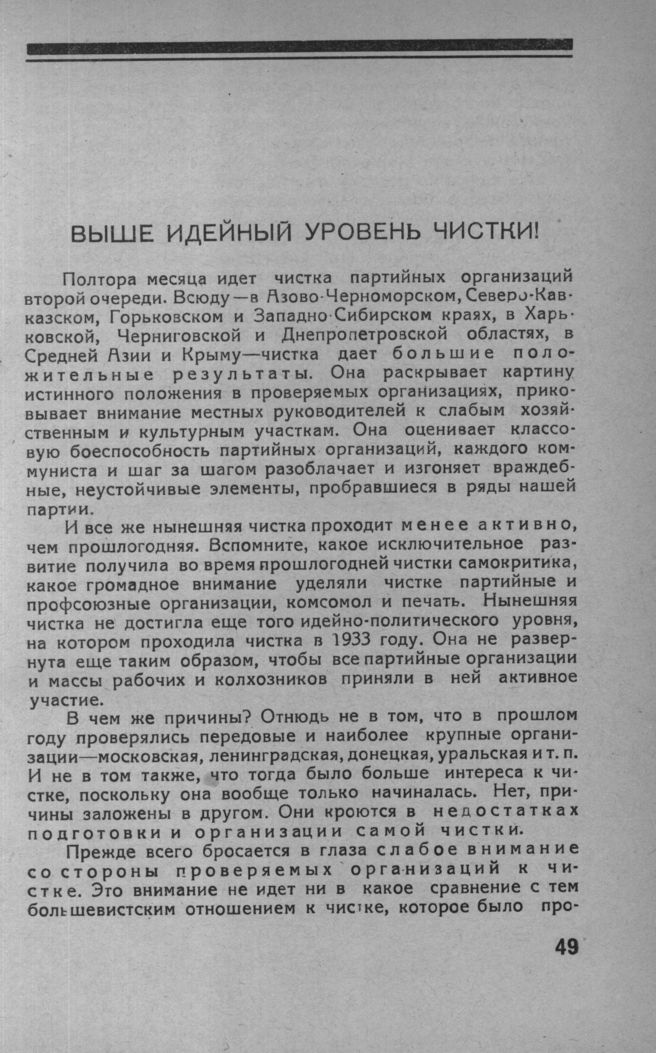 ВЫШЕ ИДЕЙНЫЙ УРОВЕНЬ ЧИСТКИ!

Полтора месяца идет чистка партийных организаций второй очереди. Всюду—в Азово-Черноморском, Северо-Кавказском, Горьковском и Западно-Сибирском краях, в Харьковской, Черниговской и Днепропетровской областях, в Средней Азии и Крыму—чистка дает большие положительные результаты. Она раскрывает картину истинного положения в проверяемых организациях, приковывает внимание местных руководителей к слабым хозяйственным и культурным участкам. Она оценивает классовую боеспособность партийных организаций, каждого коммуниста и шаг за шагом разоблачает и изгоняет враждебные, неустойчивые элементы, пробравшиеся в ряды нашей партии.

И все же нынешняя чистка проходит менее активно, чем прошлогодняя. Вспомните, какое исключительное развитие получила во время прошлогодней чистки самокритика, какое громадное внимание уделяли чистке партийные и профсоюзные организации, комсомол и печать. Нынешняя чистка не достигла еще того идейно-политического уровня, на котором проходила чистка в 1933 году. Она не развернута еще таким образом, чтобы все партийные организации и массы рабочих и колхозников приняли в ней активное участие.

В чем же причины? Отнюдь не в том, что в прошлом году проверялись передовые и наиболее крупные организации—московская, ленинградская, донецкая, уральская и т. п. И не в том также, что тогда было больше интереса к чистке, поскольку она вообще только начиналась. Нет, причины заложены в другом. Они кроются в недостатках подготовки и организации самой чистки.

Прежде всего бросается в глаза слабое внимание со стороны проверяемых организаций к чистке. Это внимание не идет ни в какое сравнение с тем большевистским отношением к чистке, которое было про-

49